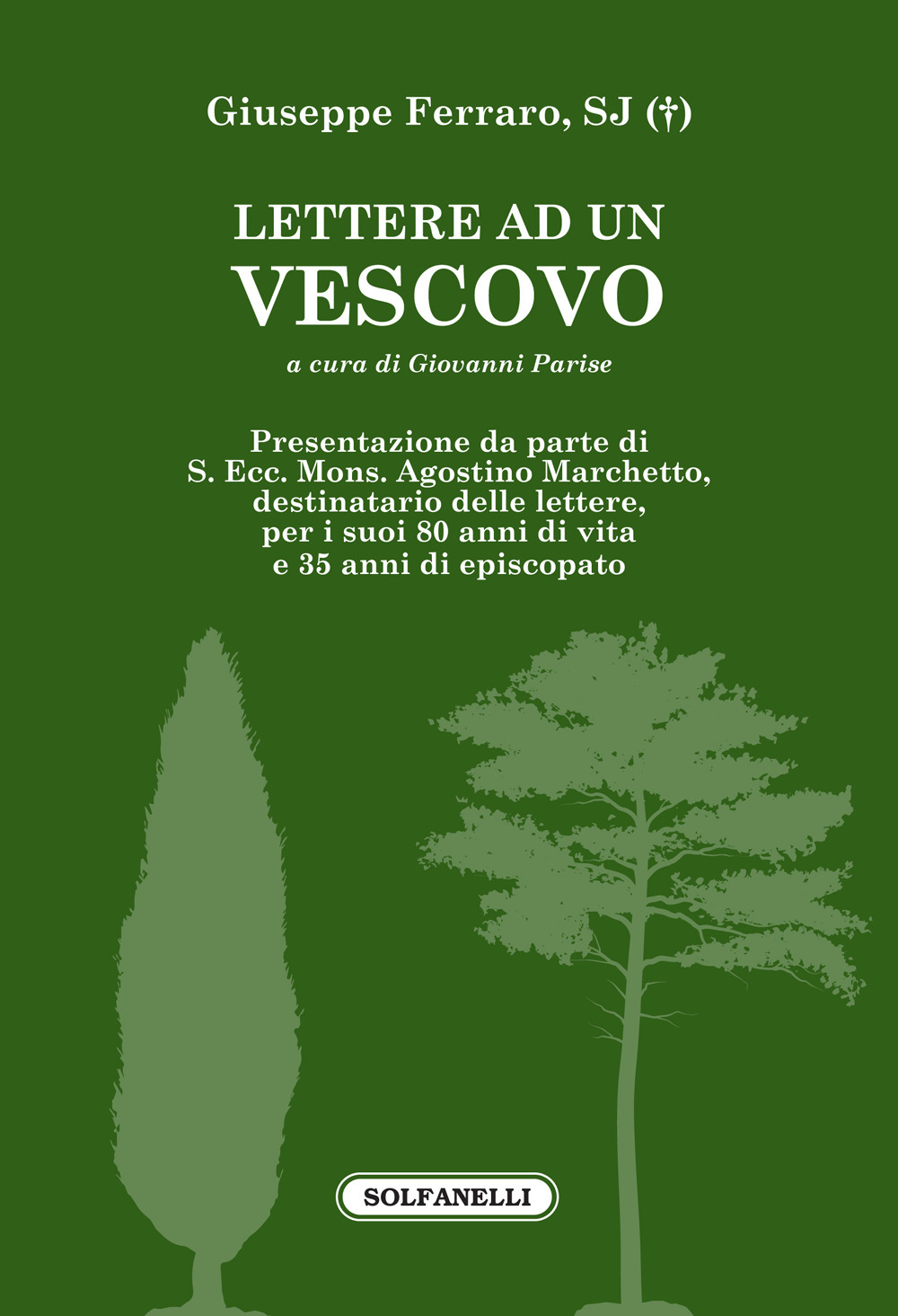 Giuseppe Ferraro, SJ (†)

LETTERE AD UN
VESCOVO

a cura di Giovanni Parise

Presentazione da parte di
S. Ecc. Mons. Agostino Marchetto,
destinatario delle lettere,
per i suoi 80 anni di vita
e 35 anni di episcopato

SOLFANELLI